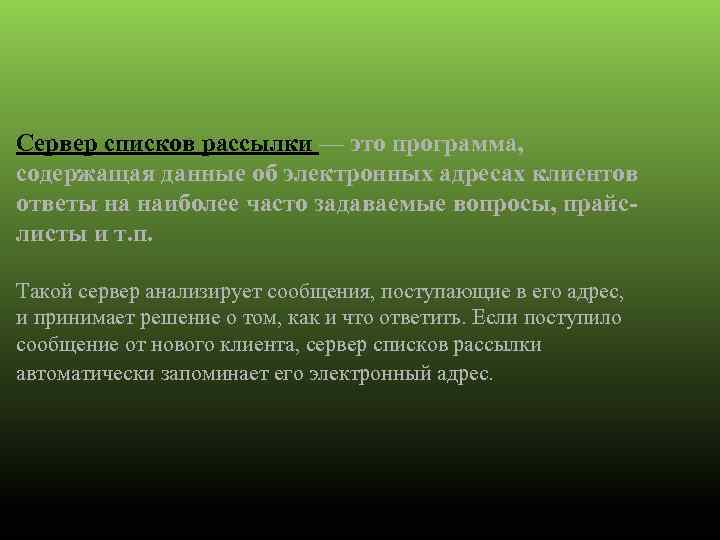 Сервер списков рассылки — это программа, содержащая данные об электронных адресах клиентов ответы на наиболее часто задаваемые вопросы, прайс-листы и т.п.

Такой сервер анализирует сообщения, поступающие в его адрес, и принимает решение о том, как и что ответить. Если поступило сообщение от нового клиента, сервер списков рассылки автоматически запоминает его электронный адрес.